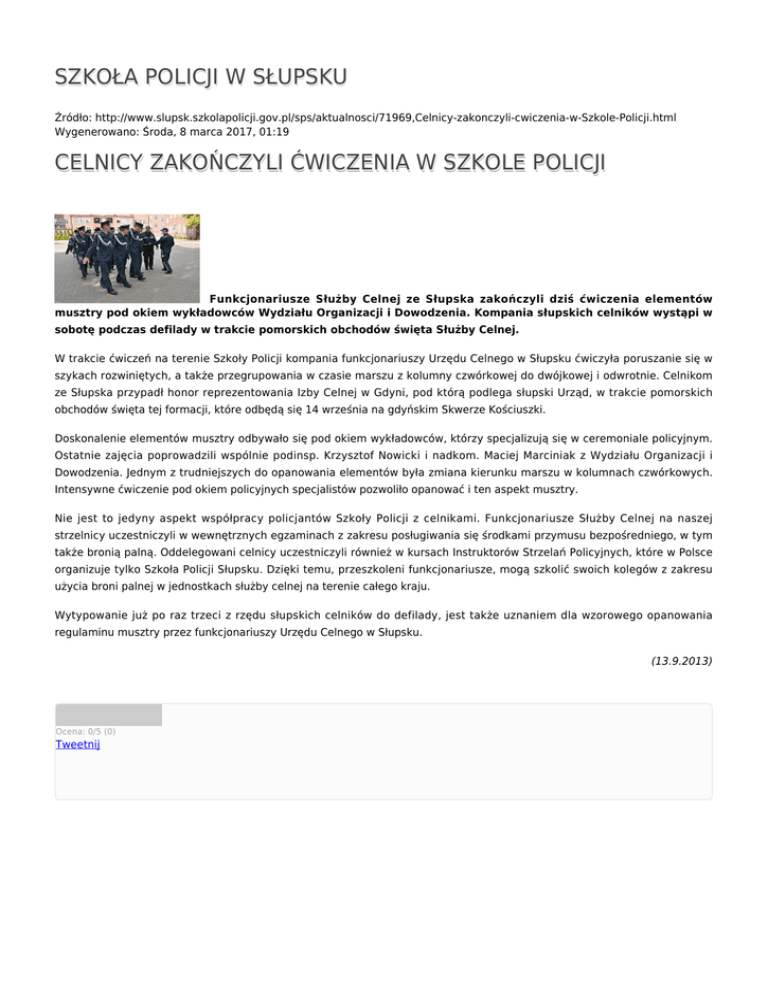 SZKOŁA POLICJI W SŁUPSKU

Źródło: http://www.slupsk.szkolapolicji.gov.pl/sps/aktualnosci/71969,Celnicy-zakonczyli-cwiczenia-w-Szkole-Policji.html
Wygenerowano: Środa, 8 marca 2017, 01:19

CELNICY ZAKOŃCZYLI ĆWICZENIA W SZKOLE POLICJI

Funkcjonariusze Służby Celnej ze Słupska zakończyli dziś ćwiczenia elementów musztry pod okiem wykładowców Wydziału Organizacji i Dowodzenia. Kompania słupskich celników wystąpi w sobotę podczas defilady w trakcie pomorskich obchodów święta Służby Celnej.

W trakcie ćwiczeń na terenie Szkoły Policji kompania funkcjonariuszy Urzędu Celnego w Słupsku ćwiczyła poruszanie się w szykach rozwiniętych, a także przegrupowania w czasie marszu z kolumny czwórkowej do dwójkowej i odwrotnie. Celnikom ze Słupska przypadł honor reprezentowania Izby Celnej w Gdyni, pod którą podlega słupski Urząd, w trakcie pomorskich obchodów święta tej formacji, które odbędą się 14 września na gdyńskim Skwerze Kościuszki.

Doskonalenie elementów musztry odbywało się pod okiem wykładowców, którzy specjalizują się w ceremoniale policyjnym. Ostatnie zajęcia poprowadzili wspólnie podinsp. Krzysztof Nowicki i nadkom. Maciej Marciniak z Wydziału Organizacji i Dowodzenia. Jednym z trudniejszych do opanowania elementów była zmiana kierunku marszu w kolumnach czwórkowych. Intensywne ćwiczenie pod okiem policyjnych specjalistów pozwoliło opanować i ten aspekt musztry.

Nie jest to jedyny aspekt współpracy policjantów Szkoły Policji z celnikami. Funkcjonariusze Służby Celnej na naszej strzelnicy uczestniczyli w wewnętrznych egzaminach z zakresu posługiwania się środkami przymusu bezpośredniego, w tym także bronią palną. Oddelegowani celnicy uczestniczyli również w kursach Instruktorów Strzelań Policyjnych, które w Polsce organizuje tylko Szkoła Policji Słupsku. Dzięki temu, przeszkoleni funkcjonariusze, mogą szkolić swoich kolegów z zakresu użycia broni palnej w jednostkach służby celnej na terenie całego kraju.

Wytypowanie już po raz trzeci z rzędu słupskich celników do defilady, jest także uznaniem dla wzorowego opanowania regulaminu musztry przez funkcjonariuszy Urzędu Celnego w Słupsku.

(13.9.2013)

Ocena: 0/5 (0)
Tweetnij